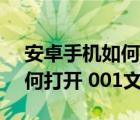 安卓手机如何
何打开 001文